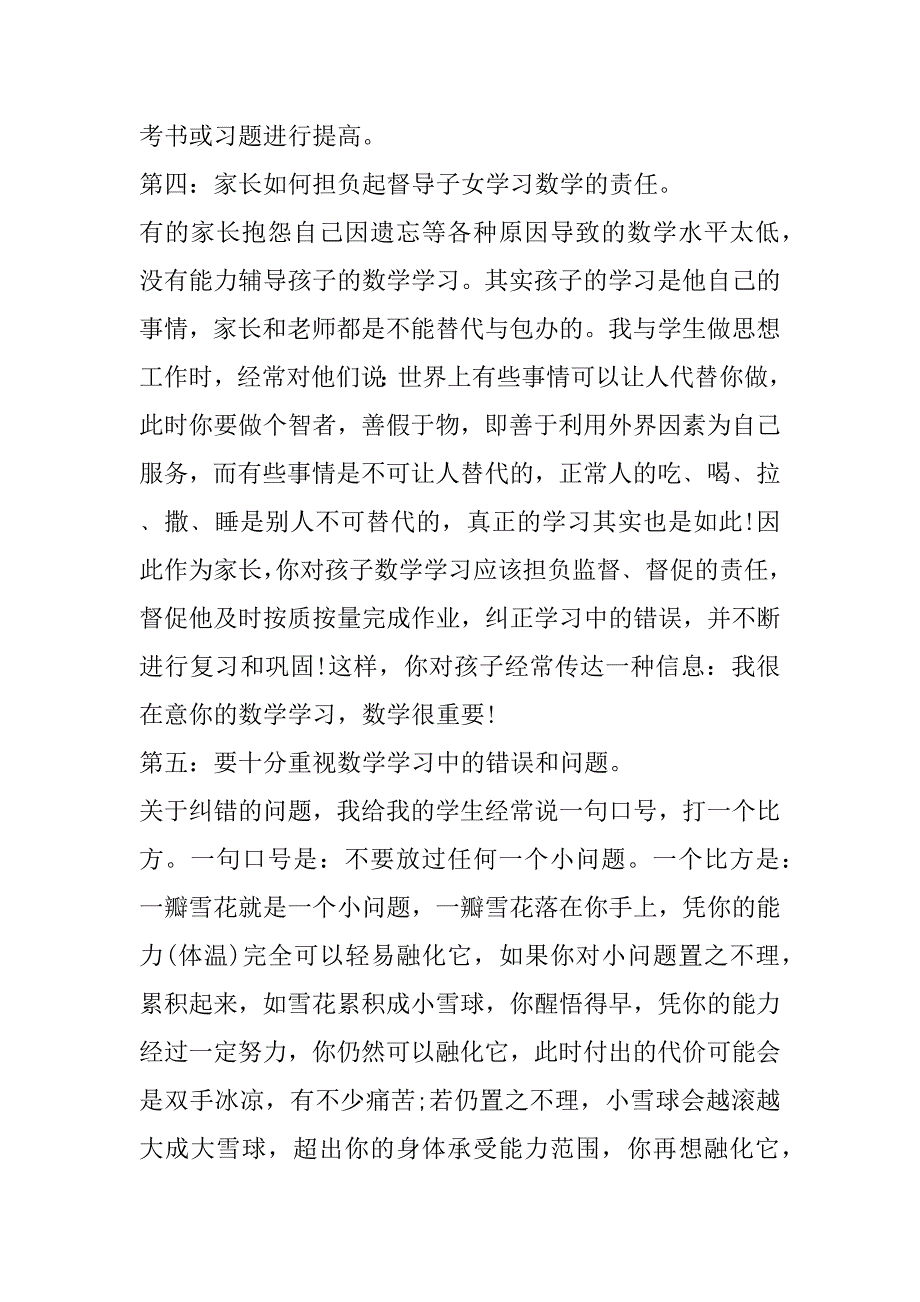 考书或习题进行提高。

第四：家长如何担负起督导子女学习数学的责任。

有的家长抱怨自己因遗忘等各种原因导致的数学水平太低，没有能力辅导孩子的数学学习。其实孩子的学习是他自己的事情，家长和老师都是不能替代与包办的。我与学生做思想工作时，经常对他们说:世界上有些事情可以让人代替你做，此时你要做个智者，善假于物，即善于利用外界因素为自己服务，而有些事情是不可让人替代的，正常人的吃、喝、拉、撒、睡是别人不可替代的，真正的学习其实也是如此!因此作为家长,你对孩子数学学习应该担负监督、督促的责任，督促他及时按质按量完成作业，纠正学习中的错误，并不断进行复习和巩固!这样，你对孩子经常传达一种信息：我很在意你的数学学习，数学很重要!

第五：要十分重视数学学习中的错误和问题。

关于纠错的问题，我给我的学生经常说一句口号，打一个比方。一句口号是：不要放过任何一个小问题。一个比方是：一瓣雪花就是一个小问题，一瓣雪花落在你手上，凭你的能力(体温)完全可以轻易融化它，如果你对小问题置之不理，累积起来，如雪花累积成小雪球，你醒悟得早，凭你的能力经过一定努力，你仍然可以融化它，此时付出的代价可能会是双手冰凉，有不少痛苦;若仍置之不理，小雪球会越滚越大成大雪球，超出你的身体承受能力范围，你再想融化它，